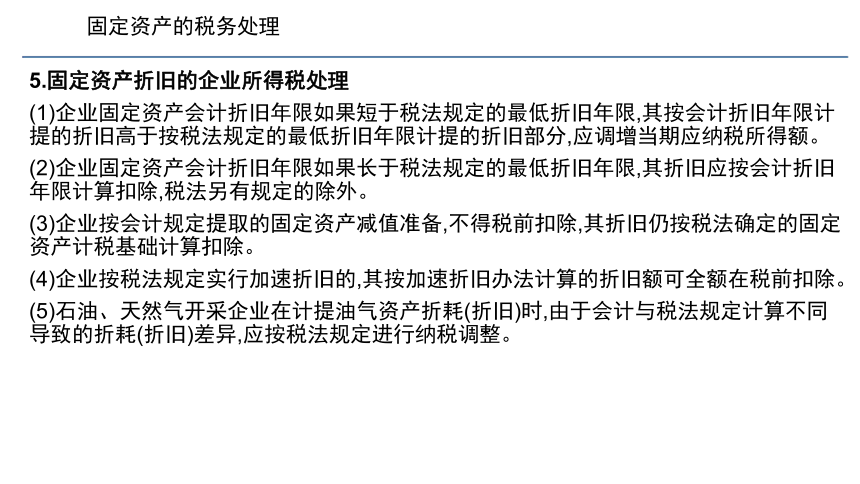 固定资产的税务处理

5.固定资产折旧的企业所得税处理

(1)企业固定资产会计折旧年限如果短于税法规定的最低折旧年限,其按会计折旧年限计提的折旧高于按税法规定的最低折旧年限计提的折旧部分,应调增当期应纳税所得额。

(2)企业固定资产会计折旧年限如果长于税法规定的最低折旧年限,其折旧应按会计折旧年限计算扣除,税法另有规定的除外。

(3)企业按会计规定提取的固定资产减值准备,不得税前扣除,其折旧仍按税法确定的固定资产计税基础计算扣除。

(4)企业按税法规定实行加速折旧的,其按加速折旧办法计算的折旧额可全额在税前扣除。

(5)石油、天然气开采企业在计提油气资产折耗(折旧)时,由于会计与税法规定计算不同导致的折耗(折旧)差异,应按税法规定进行纳税调整。